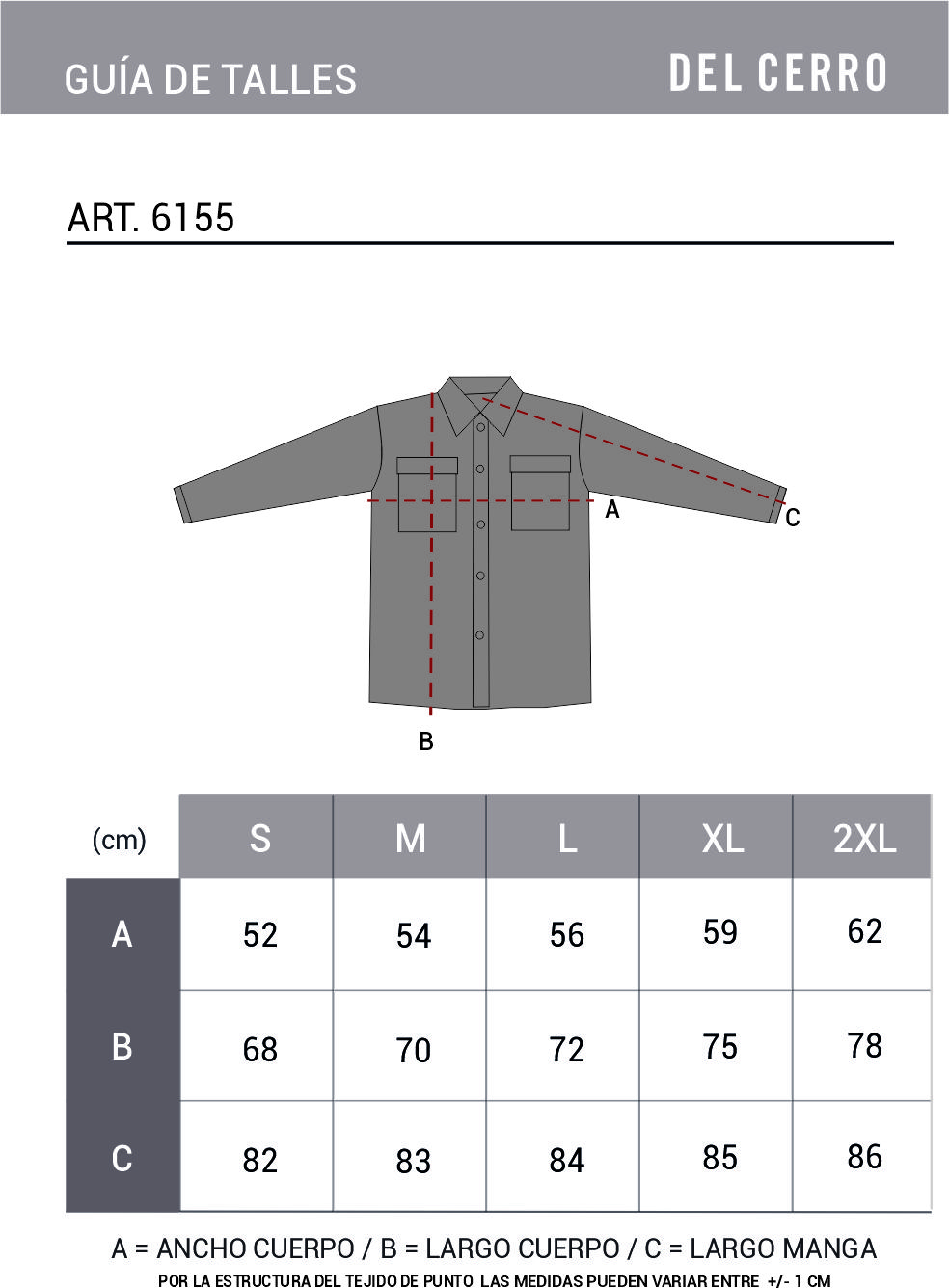 GUÍA DE TALLES

DEL CERRO

ART. 6155

A

C

B

| (cm) | S | M | L | XL | 2XL |
|---|---|---|---|---|---|
| A | 52 | 54 | 56 | 59 | 62 |
| B | 68 | 70 | 72 | 75 | 78 |
| C | 82 | 83 | 84 | 85 | 86 |

A = ANCHO CUERPO / B = LARGO CUERPO / C = LARGO MANGA

POR LA ESTRUCTURA DEL TEJIDO DE PUNTO LAS MEDIDAS PUEDEN VARIAR ENTRE +/- 1 CM